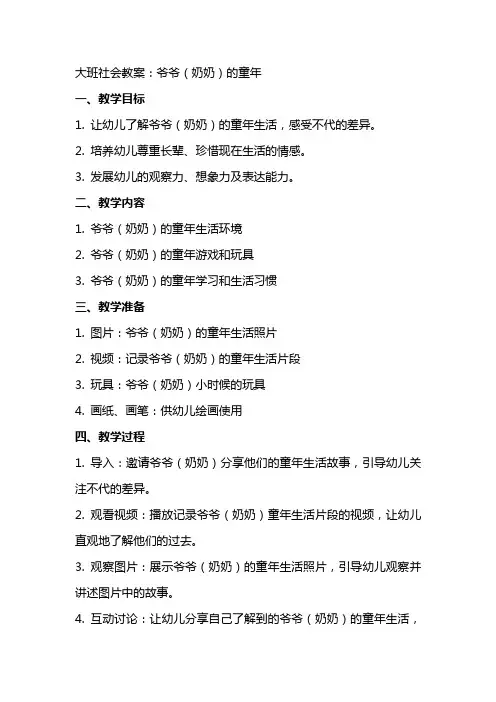 大班社会教案：爷爷（奶奶）的童年

一、教学目标

1. 让幼儿了解爷爷（奶奶）的童年生活，感受不代的差异。

2. 培养幼儿尊重长辈、珍惜现在生活的情感。

3. 发展幼儿的观察力、想象力及表达能力。

二、教学内容

1. 爷爷（奶奶）的童年生活环境

2. 爷爷（奶奶）的童年游戏和玩具

3. 爷爷（奶奶）的童年学习和生活习惯

三、教学准备

1. 图片：爷爷（奶奶）的童年生活照片

2. 视频：记录爷爷（奶奶）的童年生活片段

3. 玩具：爷爷（奶奶）小时候的玩具

4. 画纸、画笔：供幼儿绘画使用

四、教学过程

1. 导入：邀请爷爷（奶奶）分享他们的童年生活故事，引导幼儿关注不代的差异。

2. 观看视频：播放记录爷爷（奶奶）童年生活片段的视频，让幼儿直观地了解他们的过去。

3. 观察图片：展示爷爷（奶奶）的童年生活照片，引导幼儿观察并讲述图片中的故事。

4. 互动讨论：让幼儿分享自己了解到的爷爷（奶奶）的童年生活，